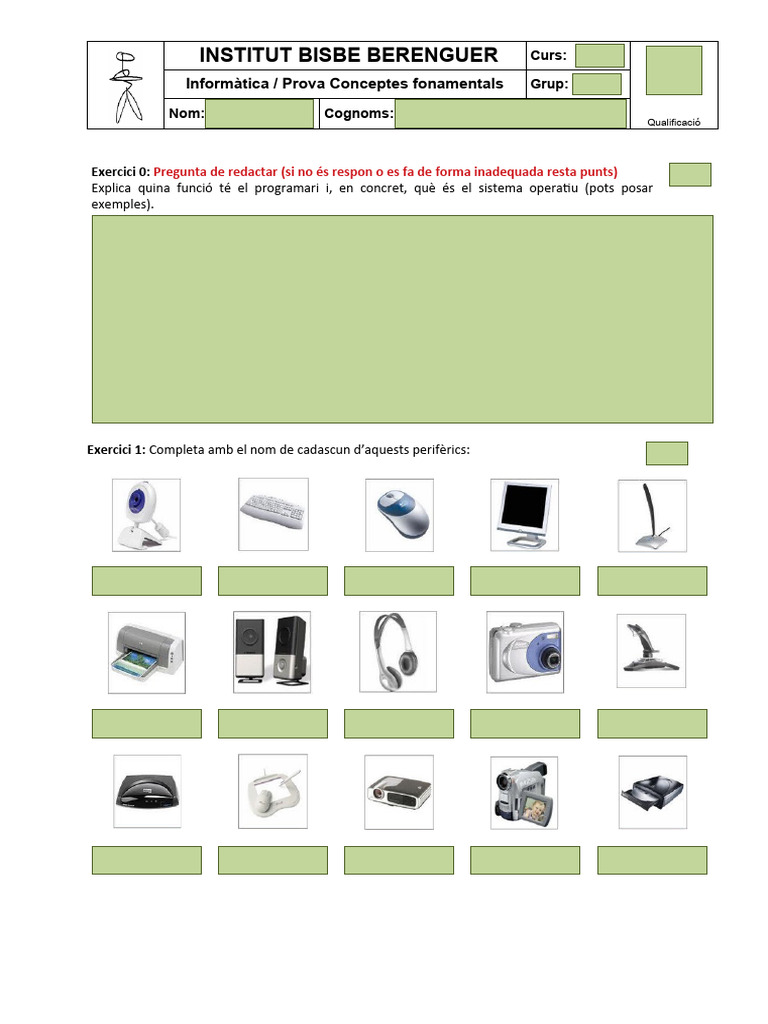 INSTITUT BISBE BERENGUER
Curs:
Informàtica / Prova Conceptes fonamentals
Grup:
Nom:
Cognoms:
Qualificació

Exercici 0: Pregunta de redactar (si no és respon o es fa de forma inadequada resta punts)
Explica quina funció té el programari i, en concret, què és el sistema operatiu (pots posar exemples).

Exercici 1: Completa amb el nom de cadascun d'aquests perifèrics: